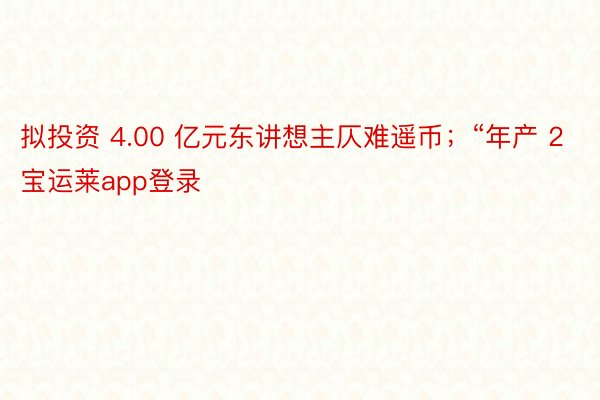 拟投资 4.00 亿元东讲想主仄难遥币；“年产 2
宝运莱app登录